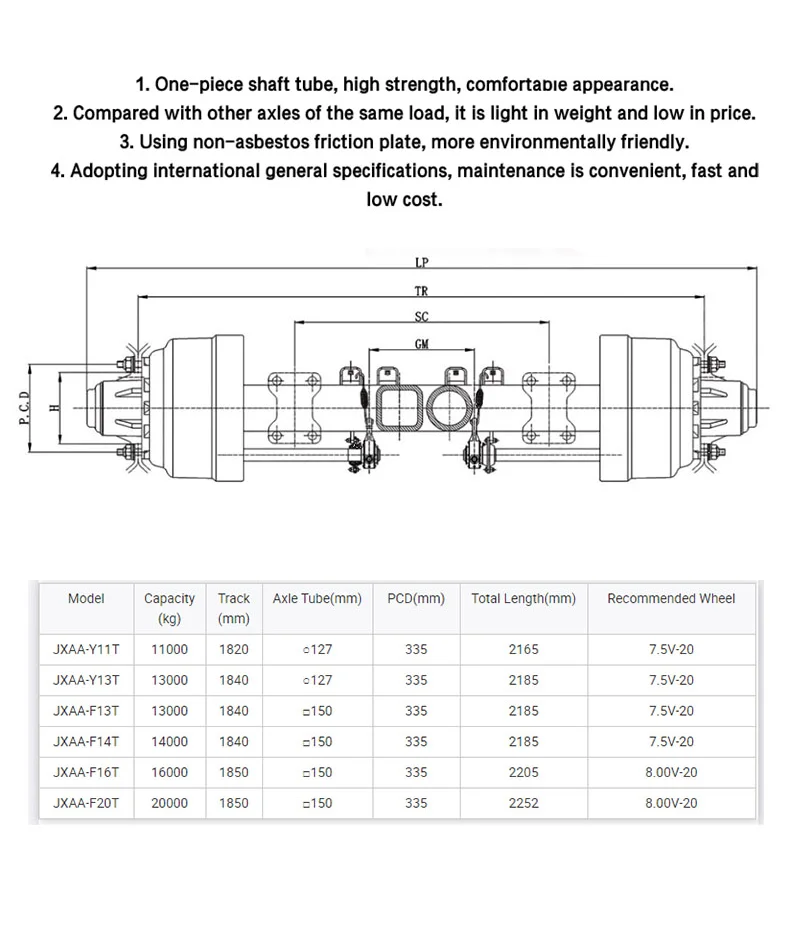 1. One-piece shaft tube, high strength, comfortable appearance.
2. Compared with other axles of the same load, it is light in weight and low in price.
3. Using non-asbestos friction plate, more environmentally friendly.
4. Adopting international general specifications, maintenance is convenient, fast and low cost.

LP
TR
SC
GM
P.C.D
H

| Model | Capacity (kg) | Track (mm) | Axle Tube(mm) | PCD(mm) | Total Length(mm) | Recommended Wheel |
|---|---|---|---|---|---|---|
| JXAA-Y11T | 11000 | 1820 | ○127 | 335 | 2165 | 7.5V-20 |
| JXAA-Y13T | 13000 | 1840 | ○127 | 335 | 2185 | 7.5V-20 |
| JXAA-F13T | 13000 | 1840 | □150 | 335 | 2185 | 7.5V-20 |
| JXAA-F14T | 14000 | 1840 | □150 | 335 | 2185 | 7.5V-20 |
| JXAA-F16T | 16000 | 1850 | □150 | 335 | 2205 | 8.00V-20 |
| JXAA-F20T | 20000 | 1850 | □150 | 335 | 2252 | 8.00V-20 |